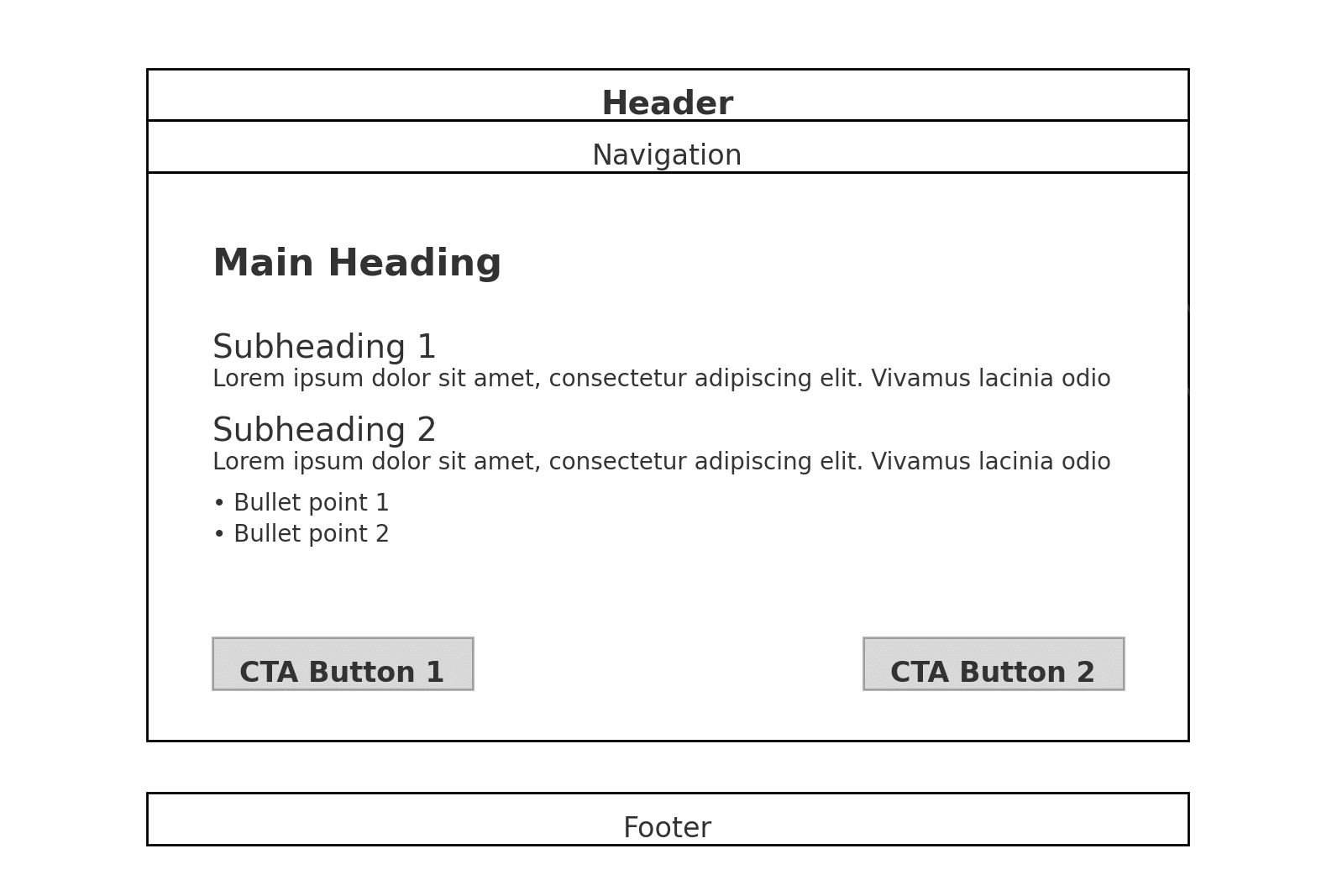 Header

Navigation

Main Heading

Subheading 1

Lorem ipsum dolor sit amet, consectetur adipiscing elit. Vivamus lacinia odio

Subheading 2

Lorem ipsum dolor sit amet, consectetur adipiscing elit. Vivamus lacinia odio

• Bullet point 1
• Bullet point 2

CTA Button 1

CTA Button 2

Footer